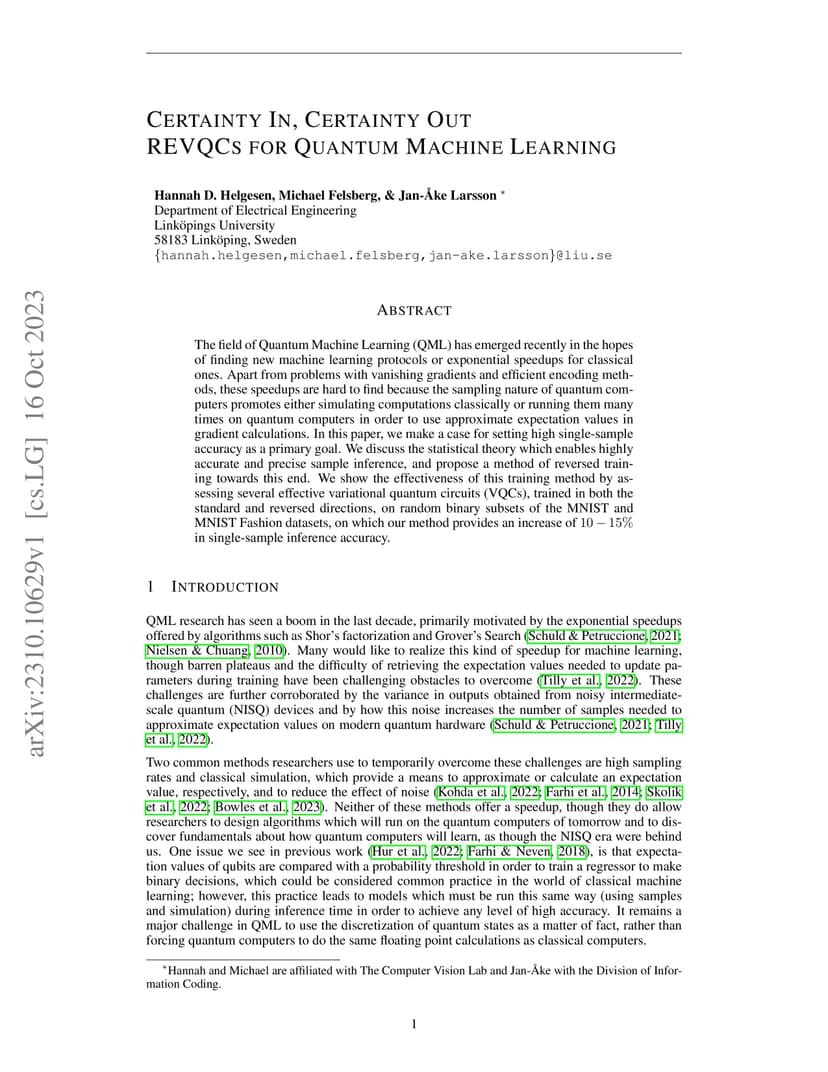 arXiv:2310.10629v1 [cs.LG] 16 Oct 2023

CERTAINTY IN, CERTAINTY OUT
REVQCS FOR QUANTUM MACHINE LEARNING

Hannah D. Helgesen, Michael Felsberg, & Jan-Åke Larsson *
Department of Electrical Engineering
Linköpings University
58183 Linköping, Sweden
{hannah.helgesen,michael.felsberg,jan-ake.larsson}@liu.se

ABSTRACT

The field of Quantum Machine Learning (QML) has emerged recently in the hopes of finding new machine learning protocols or exponential speedups for classical ones. Apart from problems with vanishing gradients and efficient encoding methods, these speedups are hard to find because the sampling nature of quantum computers promotes either simulating computations classically or running them many times on quantum computers in order to use approximate expectation values in gradient calculations. In this paper, we make a case for setting high single-sample accuracy as a primary goal. We discuss the statistical theory which enables highly accurate and precise sample inference, and propose a method of reversed training towards this end. We show the effectiveness of this training method by assessing several effective variational quantum circuits (VQCs), trained in both the standard and reversed directions, on random binary subsets of the MNIST and MNIST Fashion datasets, on which our method provides an increase of $10 - 15\%$ in single-sample inference accuracy.

1 INTRODUCTION

QML research has seen a boom in the last decade, primarily motivated by the exponential speedups offered by algorithms such as Shor's factorization and Grover's Search (Schuld & Petruccione, 2021; Nielsen & Chuang, 2010). Many would like to realize this kind of speedup for machine learning, though barren plateaus and the difficulty of retrieving the expectation values needed to update parameters during training have been challenging obstacles to overcome (Tilly et al., 2022). These challenges are further corroborated by the variance in outputs obtained from noisy intermediate-scale quantum (NISQ) devices and by how this noise increases the number of samples needed to approximate expectation values on modern quantum hardware (Schuld & Petruccione, 2021; Tilly et al., 2022).

Two common methods researchers use to temporarily overcome these challenges are high sampling rates and classical simulation, which provide a means to approximate or calculate an expectation value, respectively, and to reduce the effect of noise (Kohda et al., 2022; Farhi et al., 2014; Skolik et al., 2022; Bowles et al., 2023). Neither of these methods offer a speedup, though they do allow researchers to design algorithms which will run on the quantum computers of tomorrow and to discover fundamentals about how quantum computers will learn, as though the NISQ era were behind us. One issue we see in previous work (Hur et al., 2022; Farhi & Neven, 2018), is that expectation values of qubits are compared with a probability threshold in order to train a regressor to make binary decisions, which could be considered common practice in the world of classical machine learning; however, this practice leads to models which must be run this same way (using samples and simulation) during inference time in order to achieve any level of high accuracy. It remains a major challenge in QML to use the discretization of quantum states as a matter of fact, rather than forcing quantum computers to do the same floating point calculations as classical computers.

*Hannah and Michael are affiliated with The Computer Vision Lab and Jan-Åke with the Division of Information Coding.

1